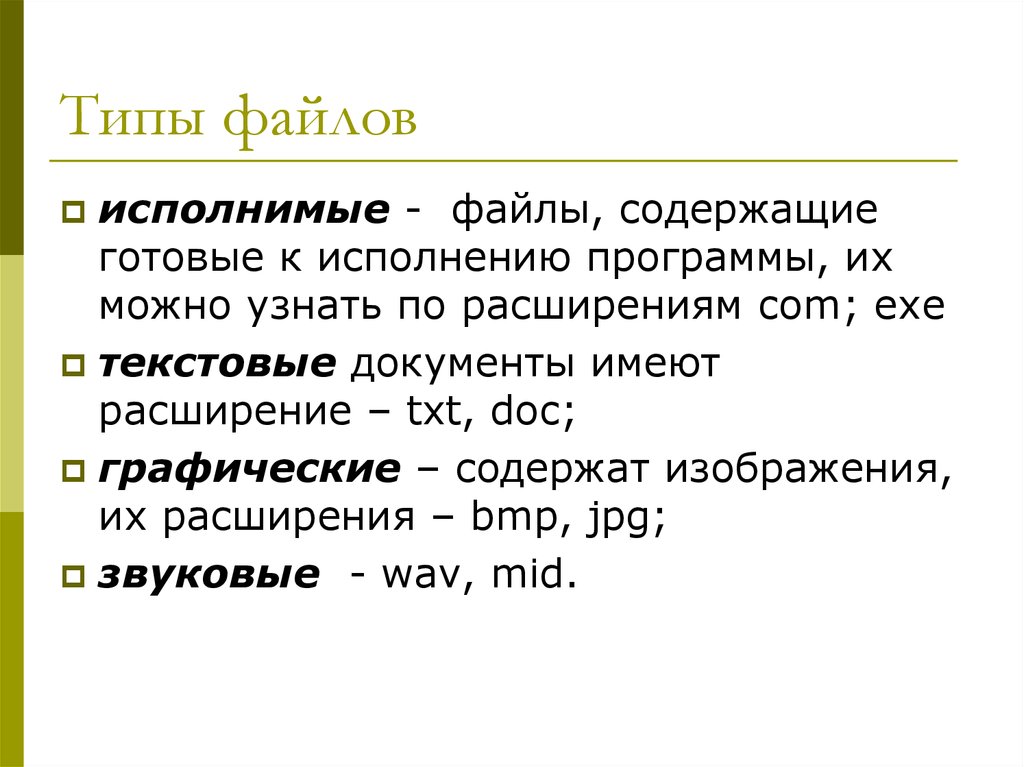 Типы файлов

исполнимые - файлы, содержащие готовые к исполнению программы, их можно узнать по расширениям com; exe

текстовые документы имеют расширение – txt, doc;

графические – содержат изображения, их расширения – bmp, jpg;

звуковые - wav, mid.